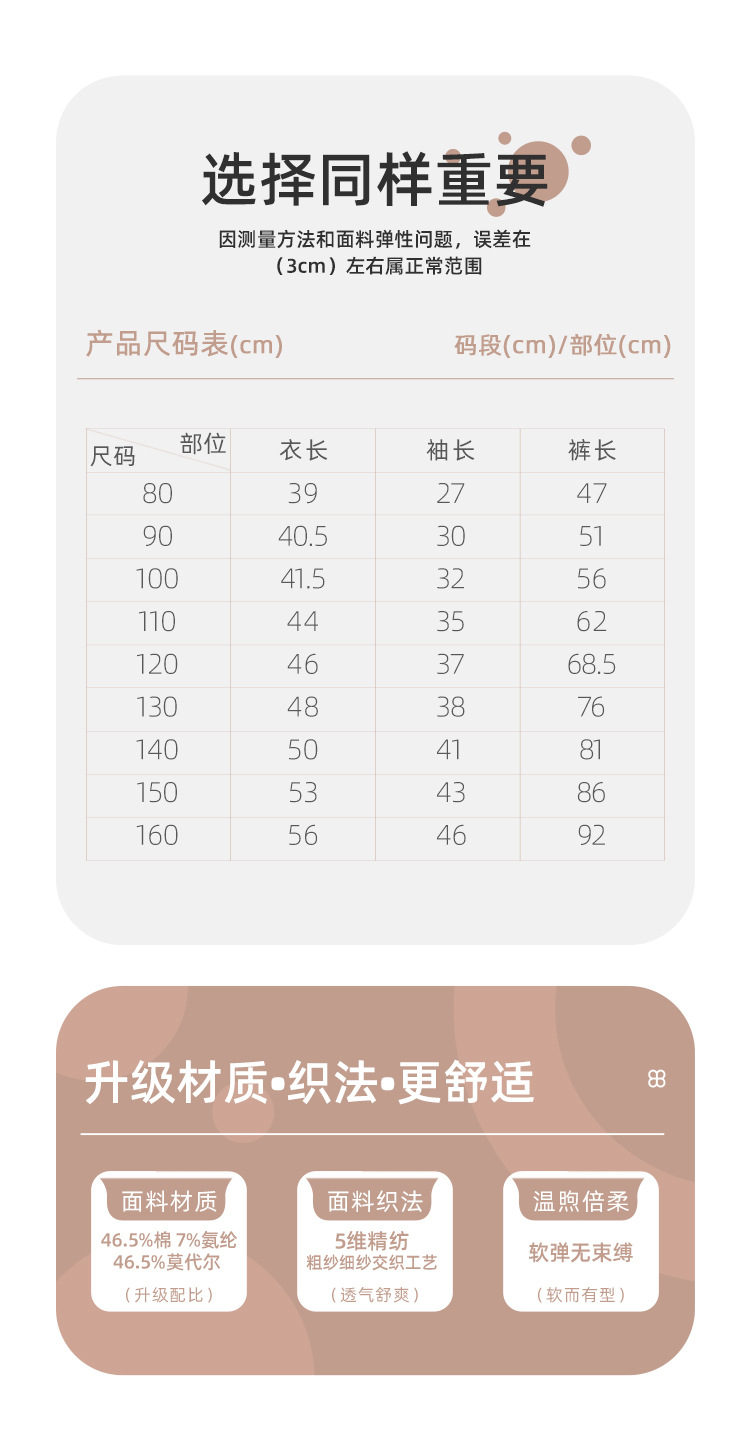 选择同样重要

因测量方法和面料弹性问题，误差在（3cm）左右属正常范围

产品尺码表(cm)

码段(cm)/部位(cm)

| 尺码 部位 | 衣长 | 袖长 | 裤长 |
|---|---|---|---|
| 80 | 39 | 27 | 47 |
| 90 | 40.5 | 30 | 51 |
| 100 | 41.5 | 32 | 56 |
| 110 | 44 | 35 | 62 |
| 120 | 46 | 37 | 68.5 |
| 130 | 48 | 38 | 76 |
| 140 | 50 | 41 | 81 |
| 150 | 53 | 43 | 86 |
| 160 | 56 | 46 | 92 |

升级材质•织法•更舒适

面料材质
46.5%棉 7%氨纶
46.5%莫代尔
（升级配比）

面料织法
5维精纺
粗纱细纱交织工艺
（透气舒爽）

温煦倍柔
软弹无束缚
（软而有型）